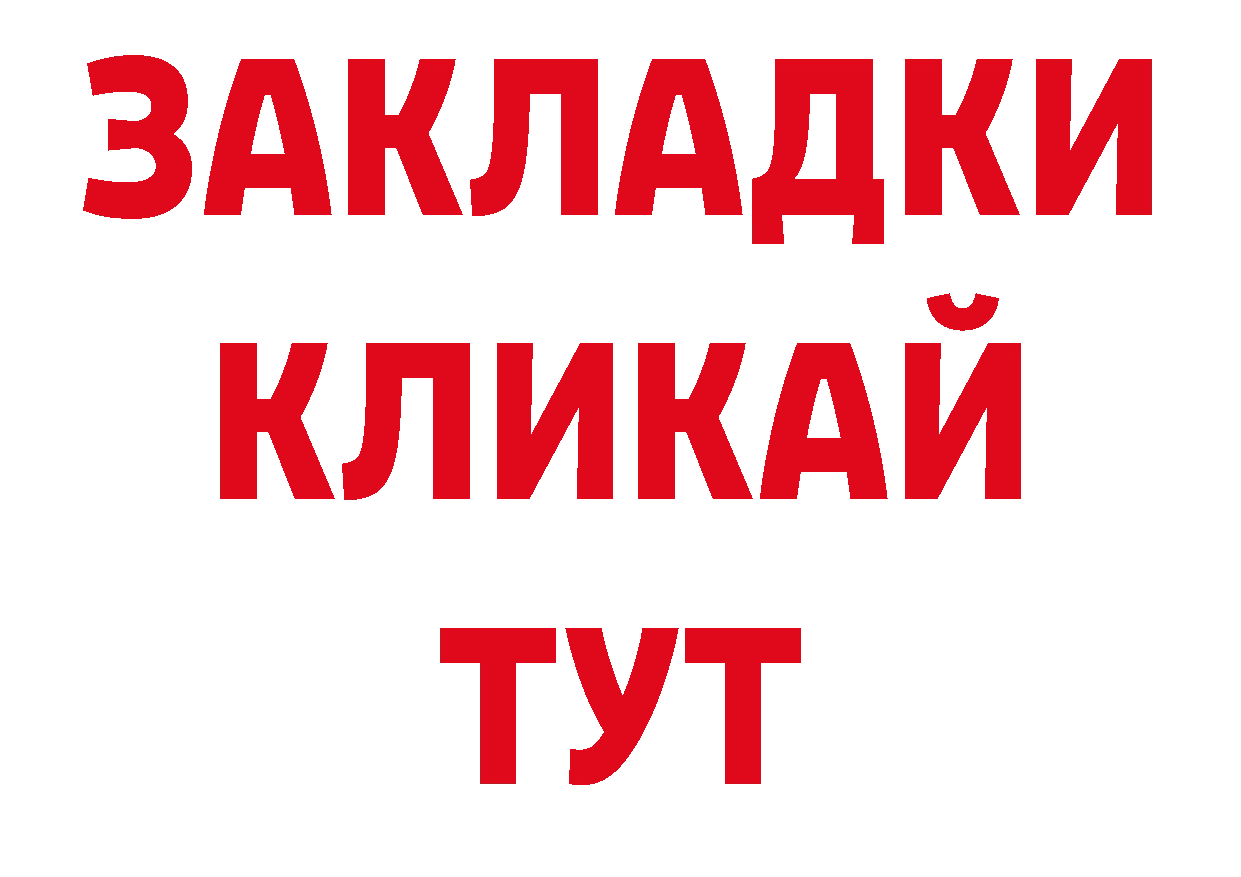 ЗАКЛАДКИ
КЛИКАЙ
ТУТ